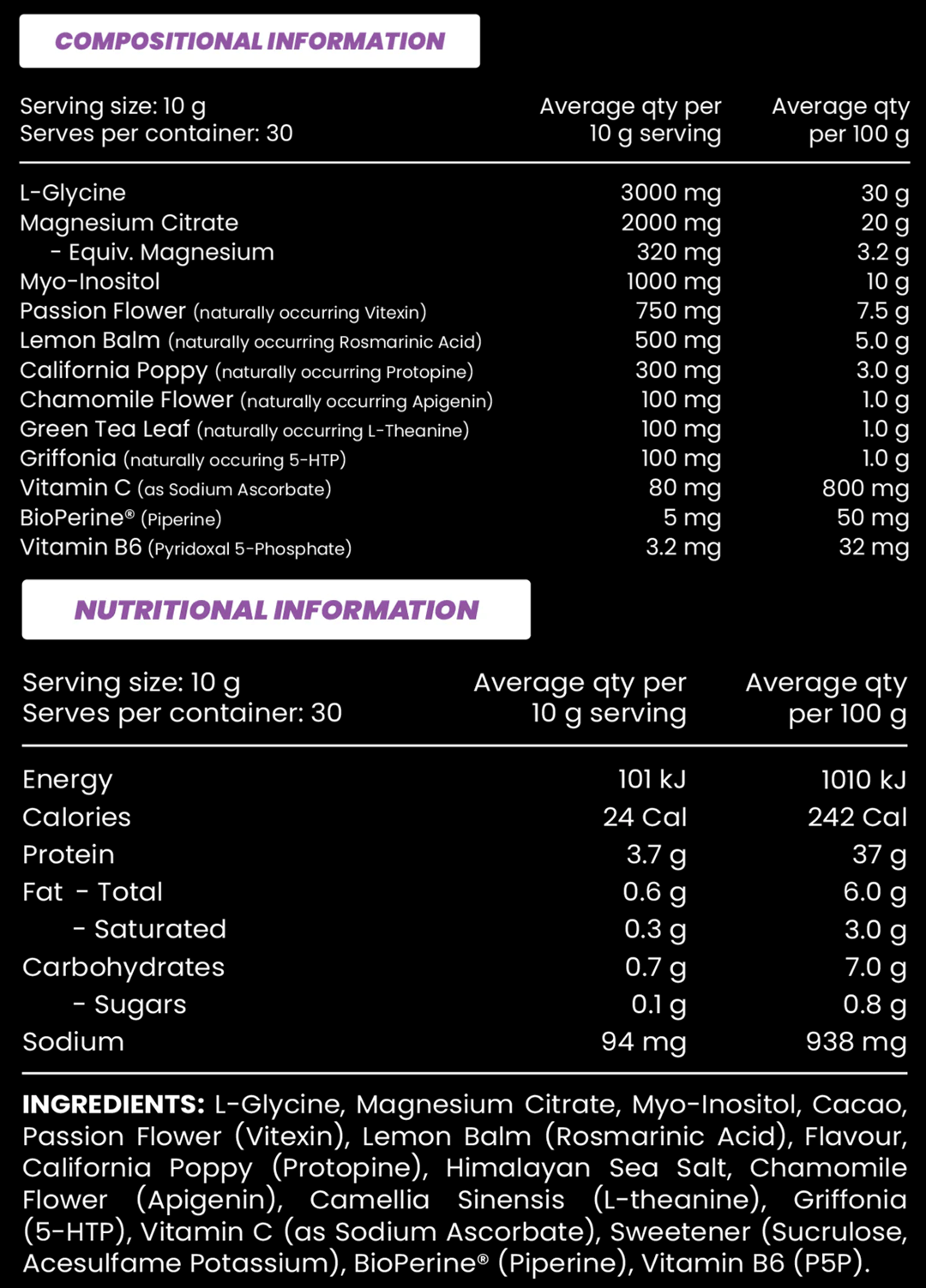 COMPOSITIONAL INFORMATION

| Serving size: 10 g Serves per container: 30 | Average qty per 10 g serving | Average qty per 100 g |
|---|---|---|
| L-Glycine | 3000 mg | 30 g |
| Magnesium Citrate | 2000 mg | 20 g |
| - Equiv. Magnesium | 320 mg | 3.2 g |
| Myo-Inositol | 1000 mg | 10 g |
| Passion Flower (naturally occurring Vitexin) | 750 mg | 7.5 g |
| Lemon Balm (naturally occurring Rosmarinic Acid) | 500 mg | 5.0 g |
| California Poppy (naturally occurring Protopine) | 300 mg | 3.0 g |
| Chamomile Flower (naturally occurring Apigenin) | 100 mg | 1.0 g |
| Green Tea Leaf (naturally occurring L-Theanine) | 100 mg | 1.0 g |
| Griffonia (naturally occuring 5-HTP) | 100 mg | 1.0 g |
| Vitamin C (as Sodium Ascorbate) | 80 mg | 800 mg |
| BioPerine® (Piperine) | 5 mg | 50 mg |
| Vitamin B6 (Pyridoxal 5-Phosphate) | 3.2 mg | 32 mg |

NUTRITIONAL INFORMATION

| Serving size: 10 g Serves per container: 30 | Average qty per 10 g serving | Average qty per 100 g |
|---|---|---|
| Energy | 101 kJ | 1010 kJ |
| Calories | 24 Cal | 242 Cal |
| Protein | 3.7 g | 37 g |
| Fat - Total | 0.6 g | 6.0 g |
| - Saturated | 0.3 g | 3.0 g |
| Carbohydrates | 0.7 g | 7.0 g |
| - Sugars | 0.1 g | 0.8 g |
| Sodium | 94 mg | 938 mg |

INGREDIENTS: L-Glycine, Magnesium Citrate, Myo-Inositol, Cacao, Passion Flower (Vitexin), Lemon Balm (Rosmarinic Acid), Flavour, California Poppy (Protopine), Himalayan Sea Salt, Chamomile Flower (Apigenin), Camellia Sinensis (L-theanine), Griffonia (5-HTP), Vitamin C (as Sodium Ascorbate), Sweetener (Sucrulose, Acesulfame Potassium), BioPerine® (Piperine), Vitamin B6 (P5P).